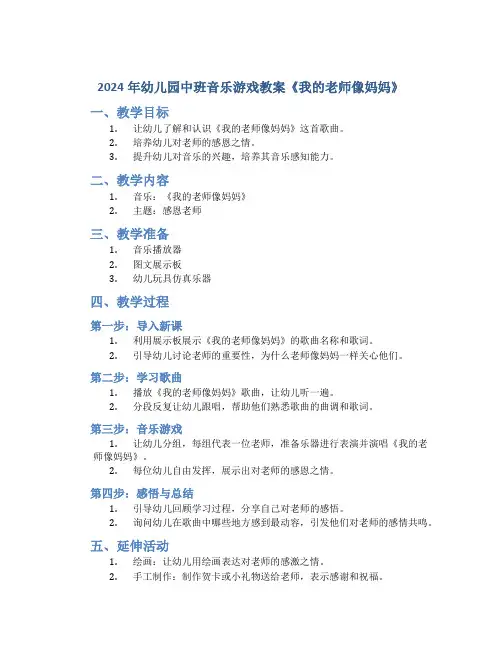 2024 年幼儿园中班音乐游戏教案《我的老师像妈妈》

一、教学目标

1. 让幼儿了解和认识《我的老师像妈妈》这首歌曲。
2. 培养幼儿对老师的感恩之情。
3. 提升幼儿对音乐的兴趣，培养其音乐感知能力。

二、教学内容

1. 音乐：《我的老师像妈妈》
2. 主题：感恩老师

三、教学准备

1. 音乐播放器
2. 图文展示板
3. 幼儿玩具仿真乐器

四、教学过程

第一步：导入新课

1. 利用展示板展示《我的老师像妈妈》的歌曲名称和歌词。
2. 引导幼儿讨论老师的重要性，为什么老师像妈妈一样关心他们。

第二步：学习歌曲

1. 播放《我的老师像妈妈》歌曲，让幼儿听一遍。
2. 分段反复让幼儿跟唱，帮助他们熟悉歌曲的曲调和歌词。

第三步：音乐游戏

1. 让幼儿分组，每组代表一位老师，准备乐器进行表演并演唱《我的老师像妈妈》。
2. 每位幼儿自由发挥，展示出对老师的感恩之情。

第四步：感悟与总结

1. 引导幼儿回顾学习过程，分享自己对老师的感悟。
2. 询问幼儿在歌曲中哪些地方感到最动容，引发他们对老师的感情共鸣。

五、延伸活动

1. 绘画：让幼儿用绘画表达对老师的感激之情。
2. 手工制作：制作贺卡或小礼物送给老师，表示感谢和祝福。